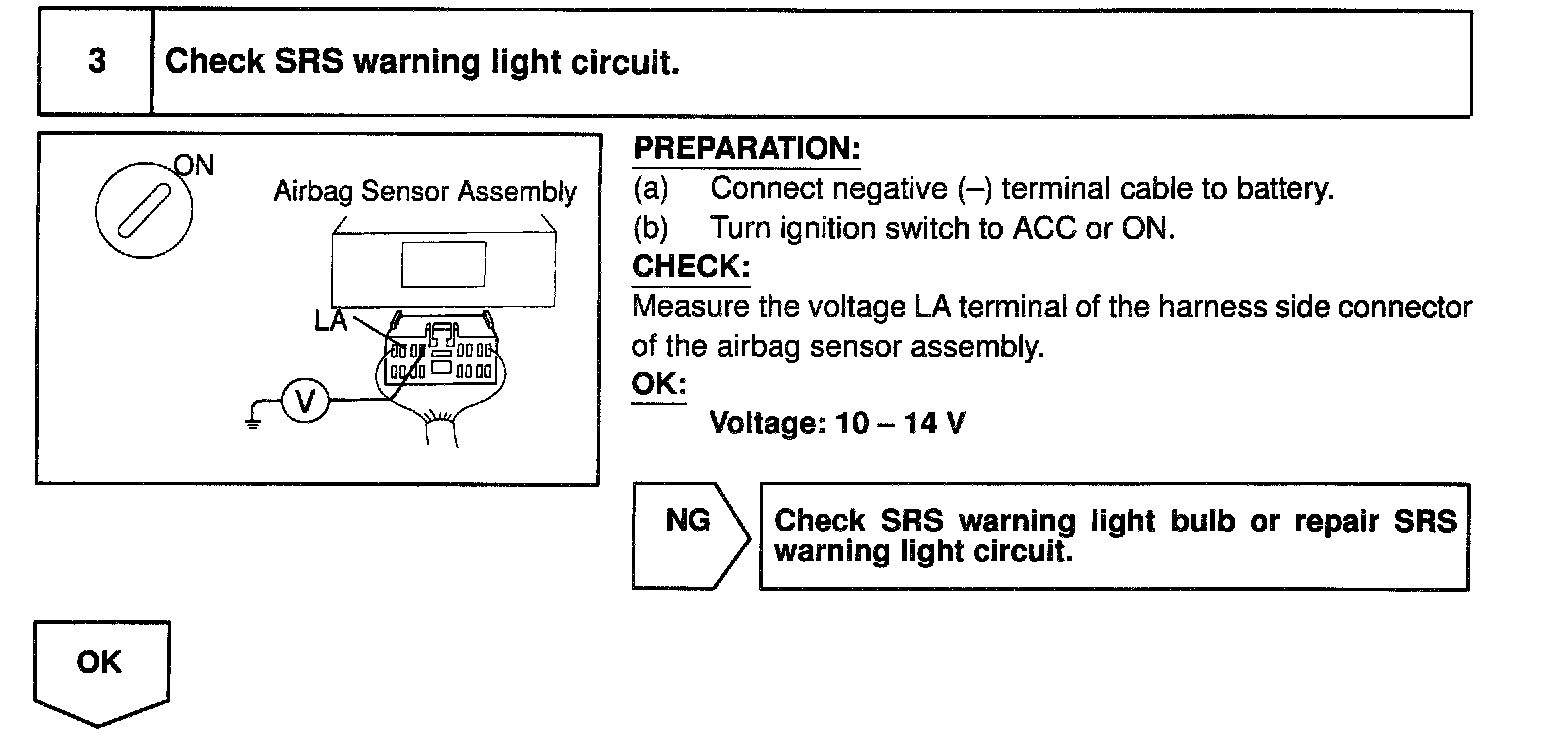 3 Check SRS warning light circuit.

ON

Airbag Sensor Assembly

LA

V

PREPARATION:
(a) Connect negative (–) terminal cable to battery.
(b) Turn ignition switch to ACC or ON.
CHECK:
Measure the voltage LA terminal of the harness side connector of the airbag sensor assembly.
OK:
Voltage: 10 – 14 V

NG

Check SRS warning light bulb or repair SRS warning light circuit.

OK